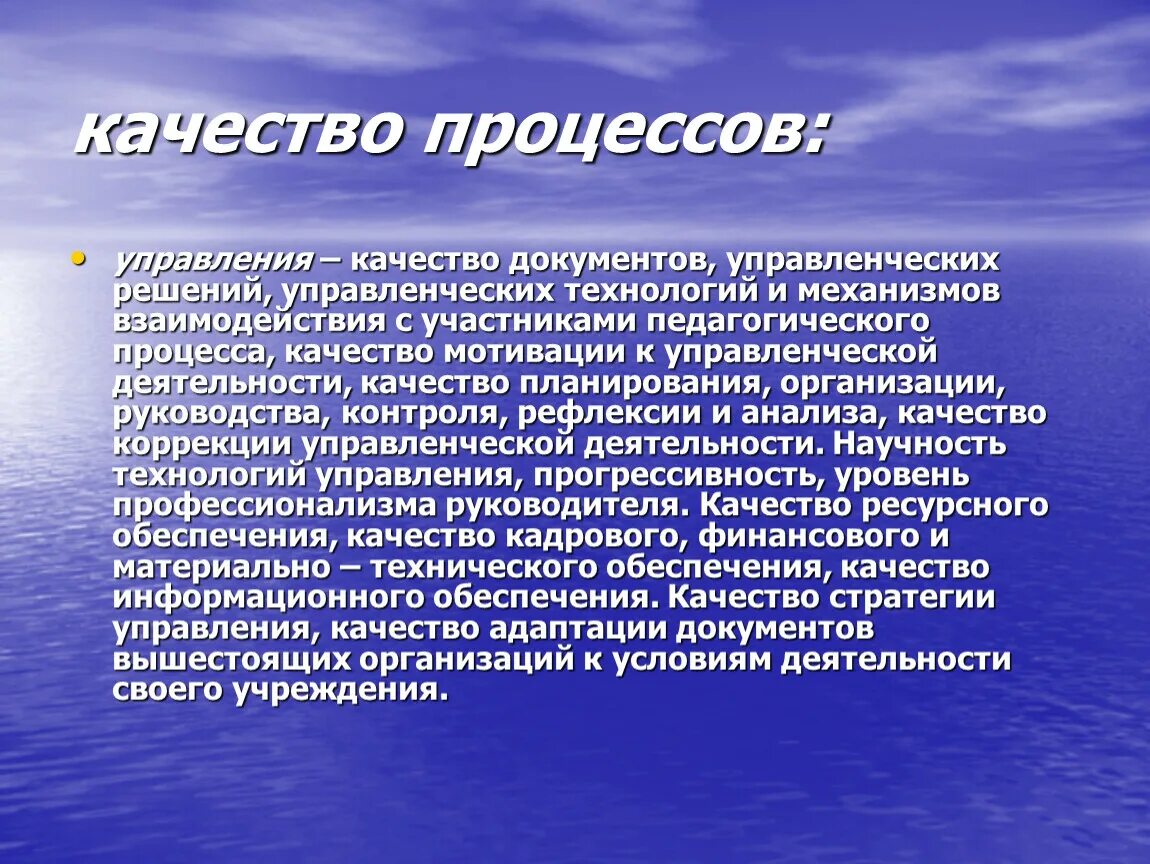 качество процессов:

• управления – качество документов, управленческих решений, управленческих технологий и механизмов взаимодействия с участниками педагогического процесса, качество мотивации к управленческой деятельности, качество планирования, организации, руководства, контроля, рефлексии и анализа, качество коррекции управленческой деятельности. Научность технологий управления, прогрессивность, уровень профессионализма руководителя. Качество ресурсного обеспечения, качество кадрового, финансового и материально – технического обеспечения, качество информационного обеспечения. Качество стратегии управления, качество адаптации документов вышестоящих организаций к условиям деятельности своего учреждения.